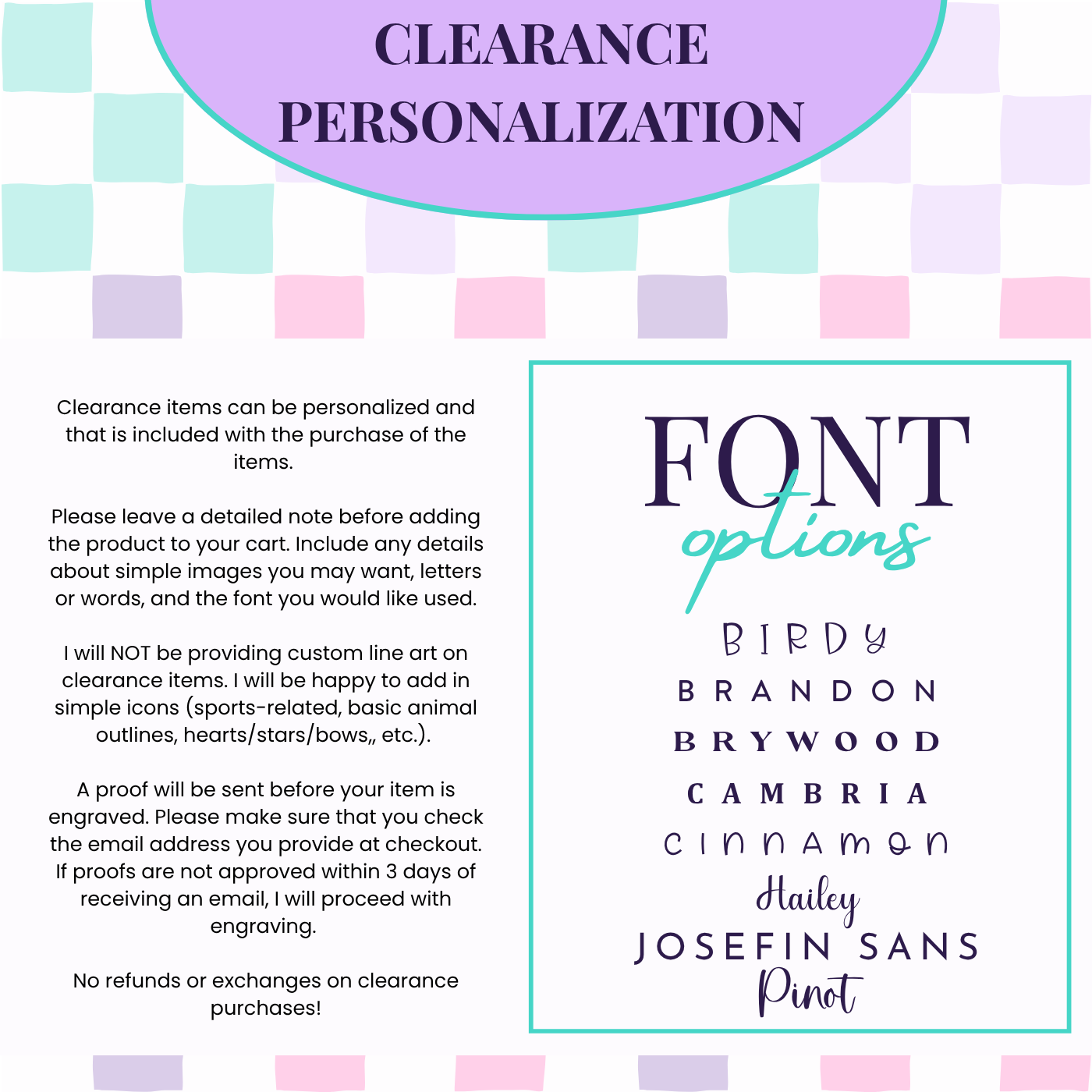 CLEARANCE PERSONALIZATION

Clearance items can be personalized and that is included with the purchase of the items.

Please leave a detailed note before adding the product to your cart. Include any details about simple images you may want, letters or words, and the font you would like used.

I will NOT be providing custom line art on clearance items. I will be happy to add in simple icons (sports-related, basic animal outlines, hearts/stars/bows,, etc.).

A proof will be sent before your item is engraved. Please make sure that you check the email address you provide at checkout. If proofs are not approved within 3 days of receiving an email, I will proceed with engraving.

No refunds or exchanges on clearance purchases!

FONT
options

BIRDY
BRANDON
BRYWOOD
CAMBRIA
CINNAMON
Hailey
JOSEFIN SANS
Pinot